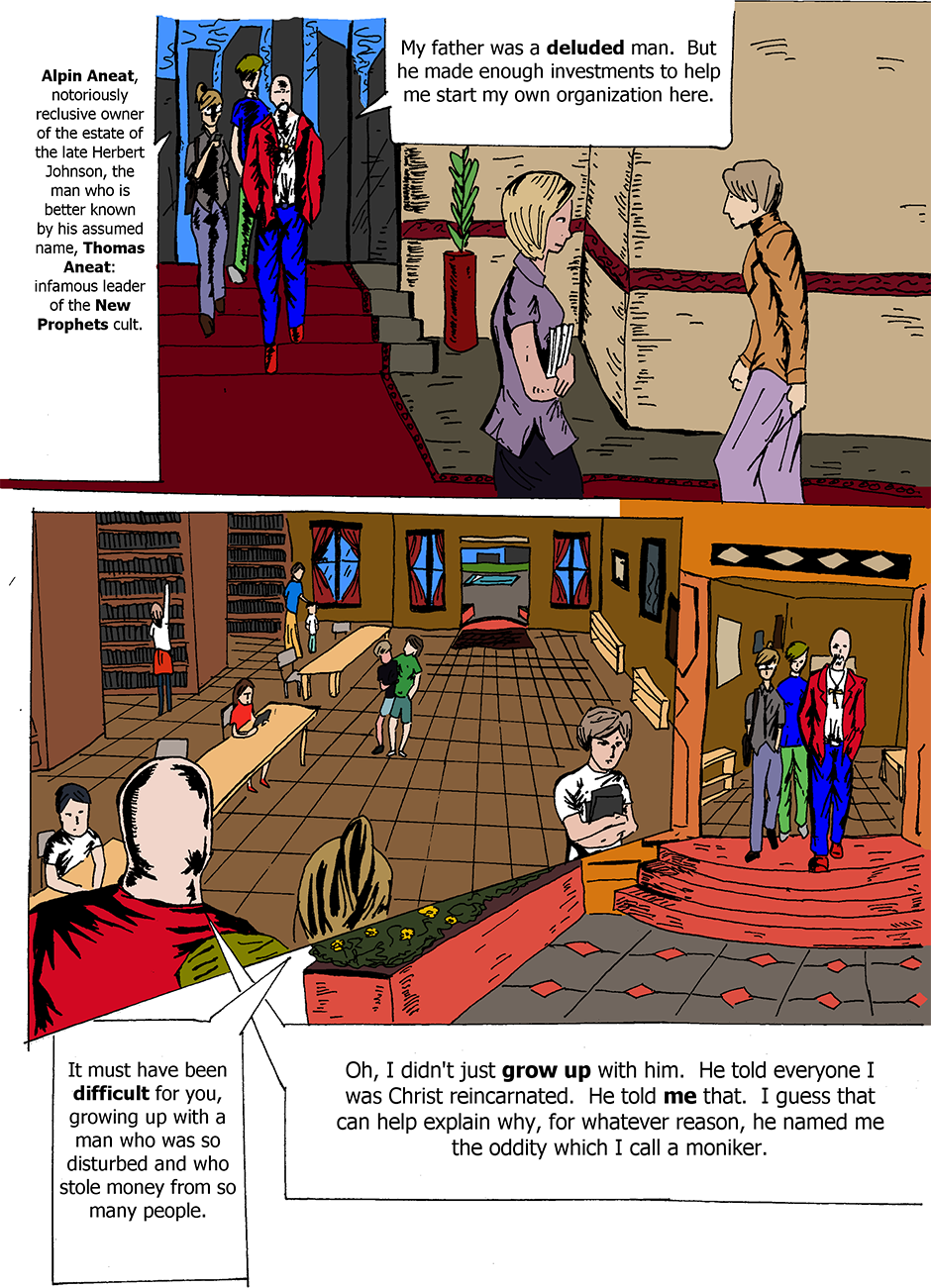 Alpin Aneat, notoriously reclusive owner of the estate of the late Herbert Johnson, the man who is better known by his assumed name, Thomas Aneat: infamous leader of the New Prophets cult.

My father was a deluded man. But he made enough investments to help me start my own organization here.

It must have been difficult for you, growing up with a man who was so disturbed and who stole money from so many people.

Oh, I didn't just grow up with him. He told everyone I was Christ reincarnated. He told me that. I guess that can help explain why, for whatever reason, he named me the oddity which I call a moniker.